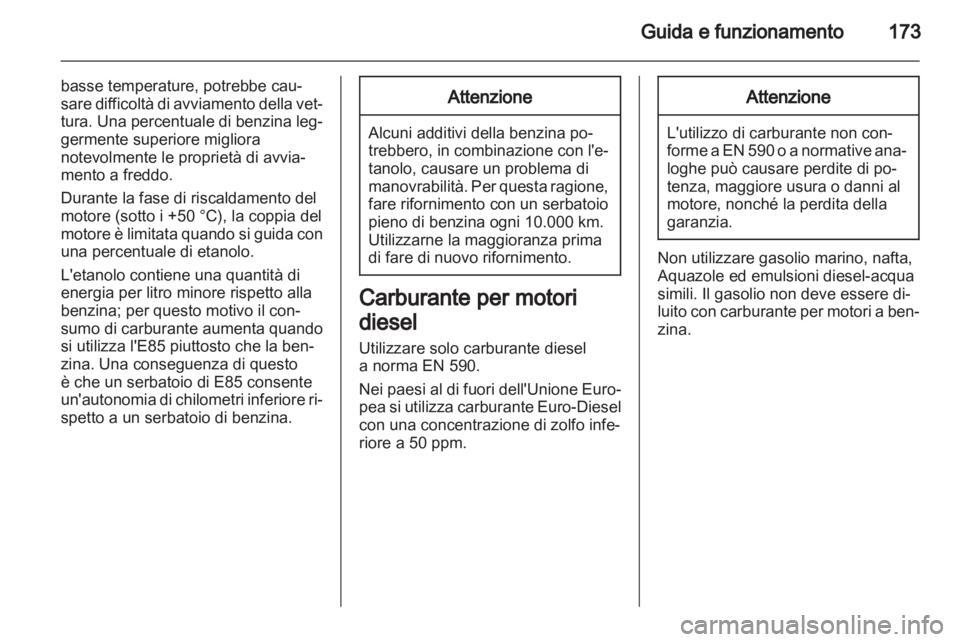 Guida e funzionamento 173

basse temperature, potrebbe causare difficoltà di avviamento della vettura. Una percentuale di benzina leggermente superiore migliora notevolmente le proprietà di avviamento a freddo.

Durante la fase di riscaldamento del motore (sotto i +50 °C), la coppia del motore è limitata quando si guida con una percentuale di etanolo.

L'etanolo contiene una quantità di energia per litro minore rispetto alla benzina; per questo motivo il consumo di carburante aumenta quando si utilizza l'E85 piuttosto che la benzina. Una conseguenza di questo è che un serbatoio di E85 consente un'autonomia di chilometri inferiore rispetto a un serbatoio di benzina.

Attenzione

Alcuni additivi della benzina potrebbero, in combinazione con l'etanolo, causare un problema di manovrabilità. Per questa ragione, fare rifornimento con un serbatoio pieno di benzina ogni 10.000 km. Utilizzarne la maggioranza prima di fare di nuovo rifornimento.

Carburante per motori diesel

Utilizzare solo carburante diesel a norma EN 590.

Nei paesi al di fuori dell'Unione Europea si utilizza carburante Euro-Diesel con una concentrazione di zolfo inferiore a 50 ppm.

Attenzione

L'utilizzo di carburante non conforme a EN 590 o a normative analoghe può causare perdite di potenza, maggiore usura o danni al motore, nonché la perdita della garanzia.

Non utilizzare gasolio marino, nafta, Aquazole ed emulsioni diesel-acqua simili. Il gasolio non deve essere diluito con carburante per motori a benzina.

carmanualsonline.info